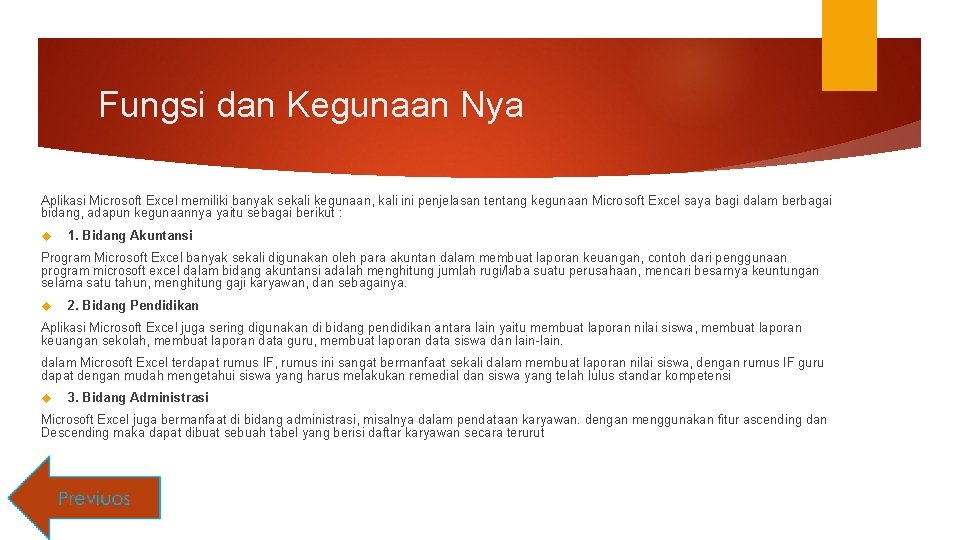 Fungsi dan Kegunaan Nya

Aplikasi Microsoft Excel memiliki banyak sekali kegunaan, kali ini penjelasan tentang kegunaan Microsoft Excel saya bagi dalam berbagai bidang, adapun kegunaannya yaitu sebagai berikut :

1. Bidang Akuntansi

Program Microsoft Excel banyak sekali digunakan oleh para akuntan dalam membuat laporan keuangan, contoh dari penggunaan program microsoft excel dalam bidang akuntansi adalah menghitung jumlah rugi/laba suatu perusahaan, mencari besarnya keuntungan selama satu tahun, menghitung gaji karyawan, dan sebagainya.

2. Bidang Pendidikan

Aplikasi Microsoft Excel juga sering digunakan di bidang pendidikan antara lain yaitu membuat laporan nilai siswa, membuat laporan keuangan sekolah, membuat laporan data guru, membuat laporan data siswa dan lain-lain.

dalam Microsoft Excel terdapat rumus IF, rumus ini sangat bermanfaat sekali dalam membuat laporan nilai siswa, dengan rumus IF guru dapat dengan mudah mengetahui siswa yang harus melakukan remedial dan siswa yang telah lulus standar kompetensi

3. Bidang Administrasi

Microsoft Excel juga bermanfaat di bidang administrasi, misalnya dalam pendataan karyawan. dengan menggunakan fitur ascending dan Descending maka dapat dibuat sebuah tabel yang berisi daftar karyawan secara terurut

Previuos